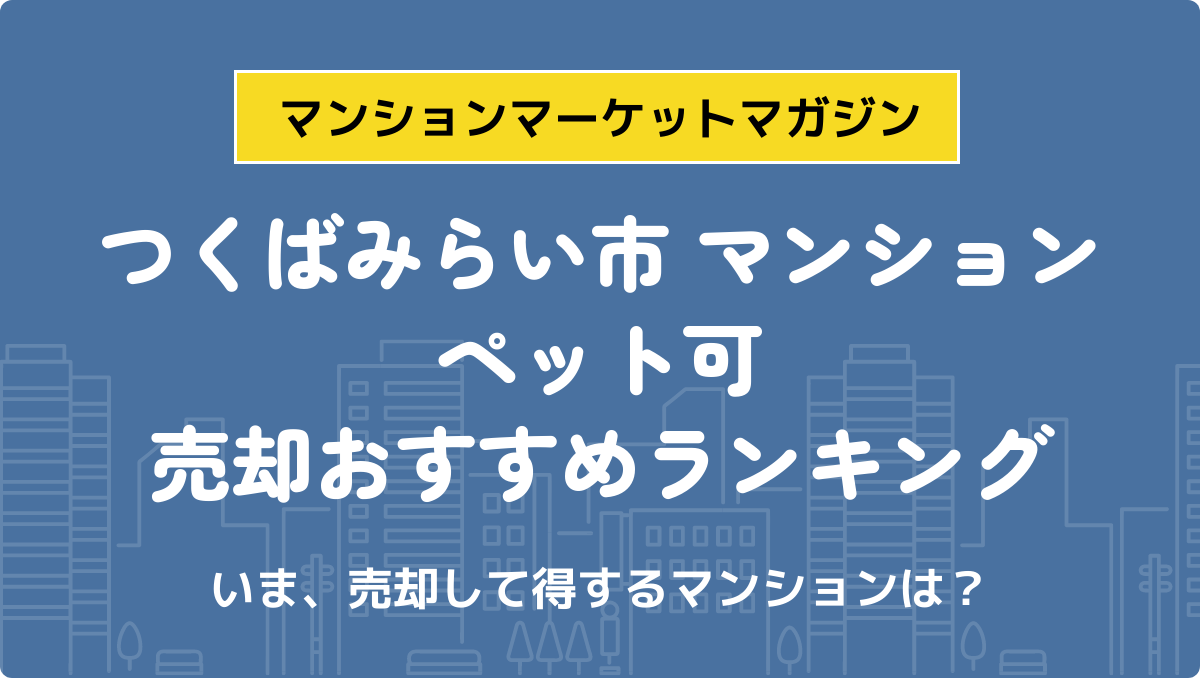 マンションマーケットマガジン

つくばみらい市 マンション
ペット可
売却おすすめランキング

いま、売却して得するマンションは？